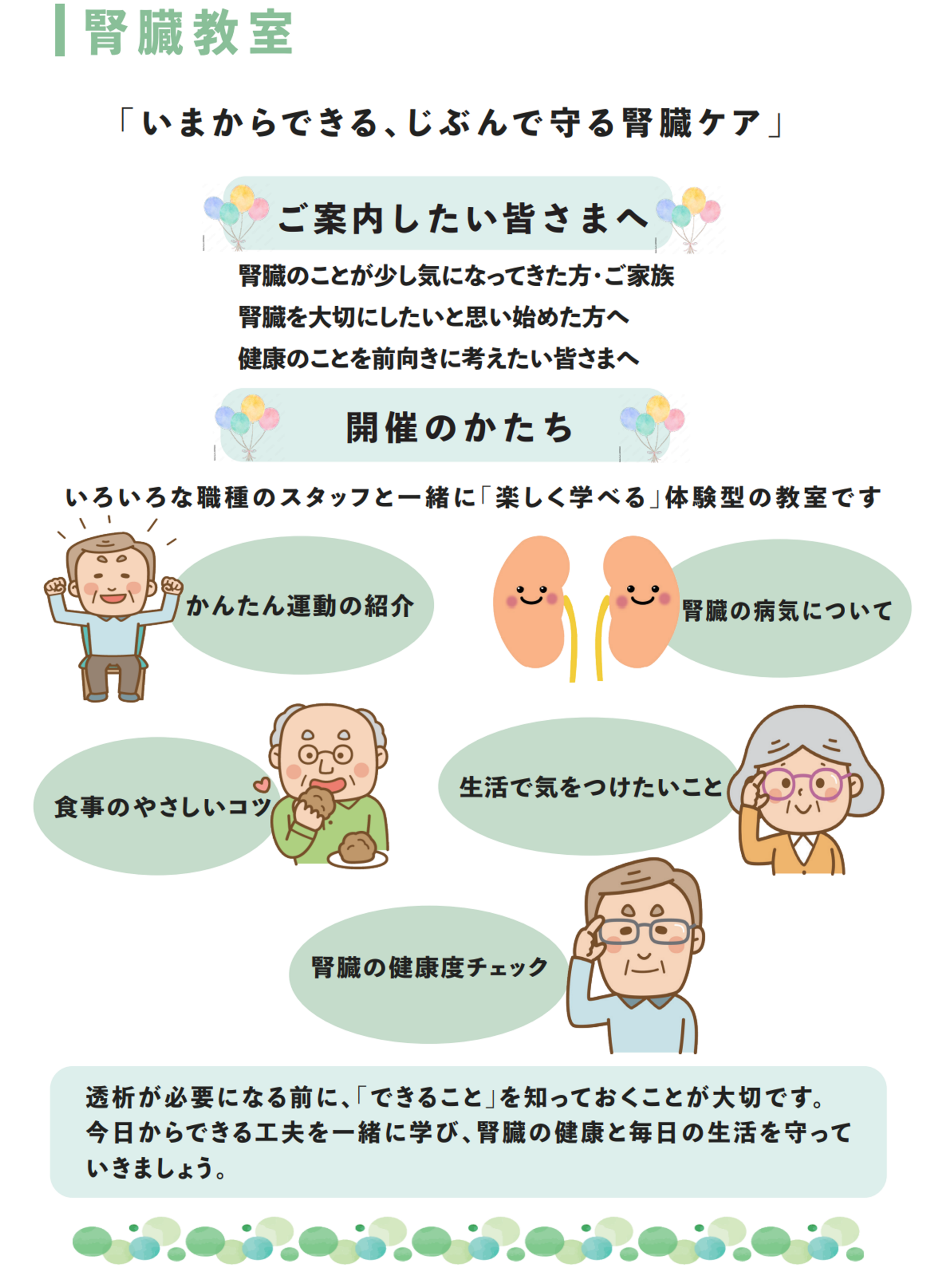 腎臓教室

「いまからできる、じぶんで守る腎臓ケア」

ご案内したい皆さまへ

腎臓のことが少し気になってきた方・ご家族
腎臓を大切にしたいと思い始めた方へ
健康のことを前向きに考えたい皆さまへ

開催のかたち

いろいろな職種のスタッフと一緒に「楽しく学べる」体験型の教室です

かんたん運動の紹介

腎臓の病気について

食事のやさしいコツ

生活で気をつけたいこと

腎臓の健康度チェック

透析が必要になる前に、「できること」を知っておくことが大切です。今日からできる工夫を一緒に学び、腎臓の健康と毎日の生活を守っていきましょう。